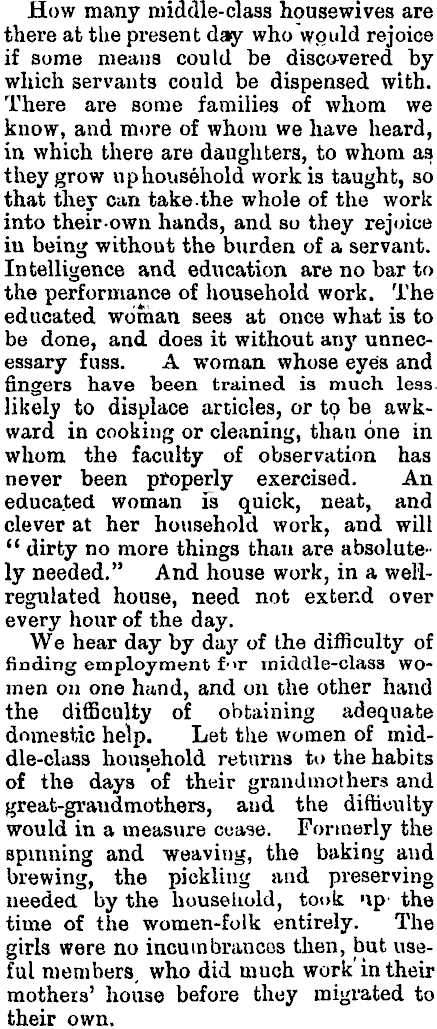 How many middle-class housewives are there at the present day who would rejoice if some means could be discovered by which servants could be dispensed with. There are some families of whom we know, and more of whom we have heard, in which there are daughters, to whom as they grow up household work is taught, so that they can take the whole of the work into their own hands, and so they rejoice in being without the burden of a servant. Intelligence and education are no bar to the performance of household work. The educated woman sees at once what is to be done, and does it without any unnecessary fuss. A woman whose eyes and fingers have been trained is much less likely to displace articles, or to be awkward in cooking or cleaning, than one in whom the faculty of observation has never been properly exercised. An educated woman is quick, neat, and clever at her household work, and will "dirty no more things than are absolutely needed." And house work, in a well-regulated house, need not extend over every hour of the day.

We hear day by day of the difficulty of finding employment for middle-class women on one hand, and on the other hand the difficulty of obtaining adequate domestic help. Let the women of middle-class household returns to the habits of the days of their grandmothers and great-grandmothers, and the difficulty would in a measure cease. Formerly the spinning and weaving, the baking and brewing, the pickling and preserving needed by the household, took up the time of the women-folk entirely. The girls were no incumbrances then, but useful members, who did much work in their mothers' house before they migrated to their own.